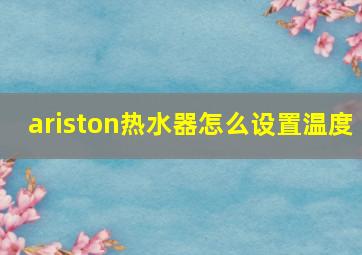 ariston热水器怎么设置温度